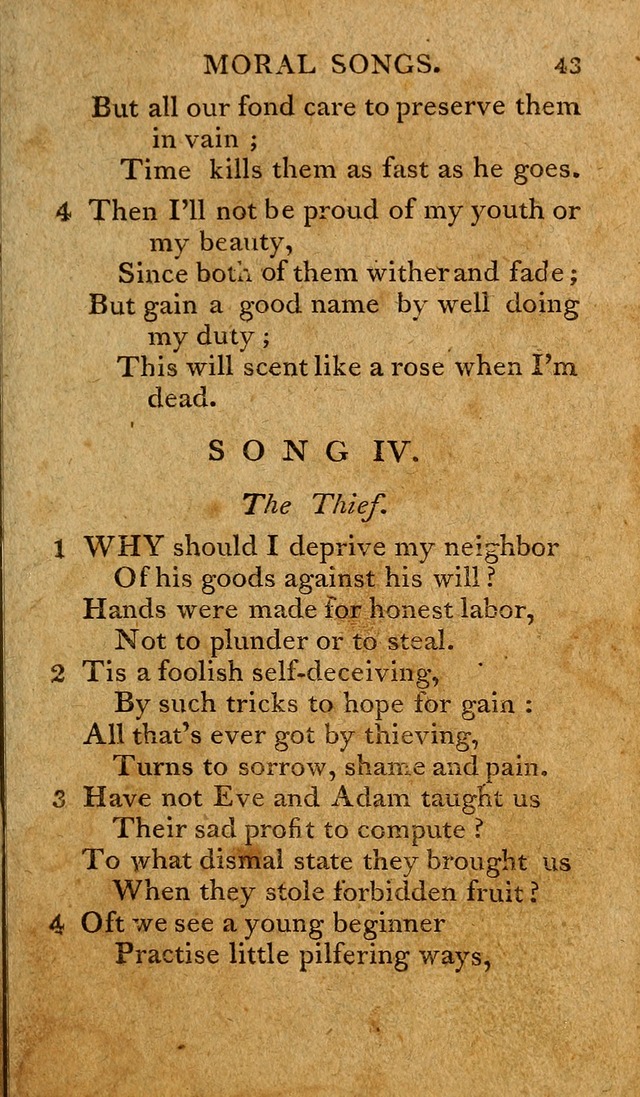 MORAL SONGS. 43

But all our fond care to preserve them in vain ;
Time kills them as fast as he goes.

4 Then I'll not be proud of my youth or my beauty,
Since both of them wither and fade ;
But gain a good name by well doing my duty ;
This will scent like a rose when I'm dead.

SONG IV.

The Thief.

1 WHY should I deprive my neighbor
Of his goods against his will ?
Hands were made for honest labor,
Not to plunder or to steal.

2 Tis a foolish self-deceiving,
By such tricks to hope for gain :
All that's ever got by thieving,
Turns to sorrow, shame and pain.

3 Have not Eve and Adam taught us
Their sad profit to compute ?
To what dismal state they brought us
When they stole forbidden fruit ?

4 Oft we see a young beginner
Practise little pilfering ways,